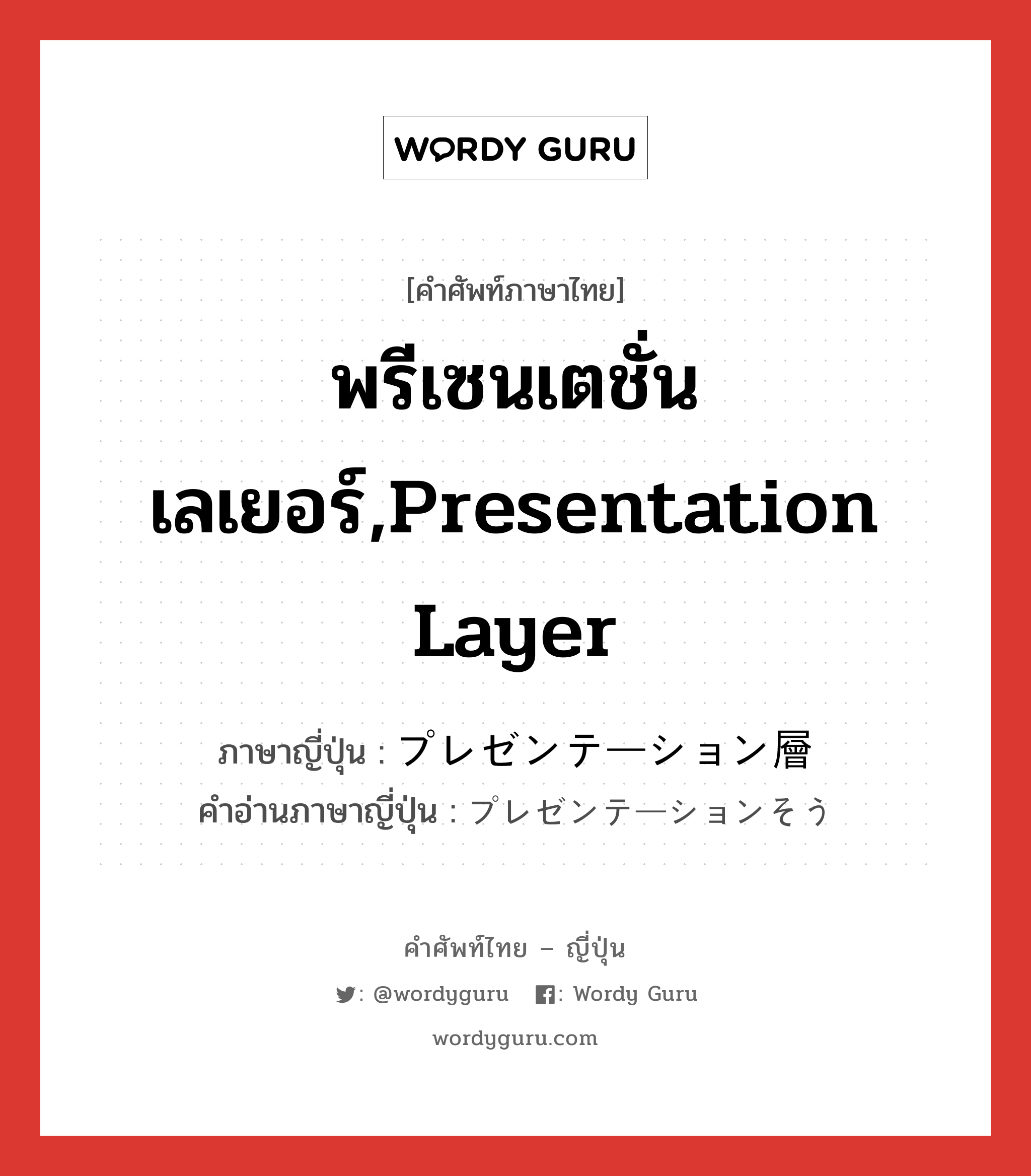 WORDY GURU

[คำศัพท์ภาษาไทย]

พรีเซนเตชั่น เลเยอร์,Presentation Layer

ภาษาญี่ปุ่น : プレゼンテーション層
คำอ่านภาษาญี่ปุ่น : プレゼンテーションそう

คำศัพท์ไทย – ญี่ปุ่น

: @wordyguru : Wordy Guru

wordyguru.com